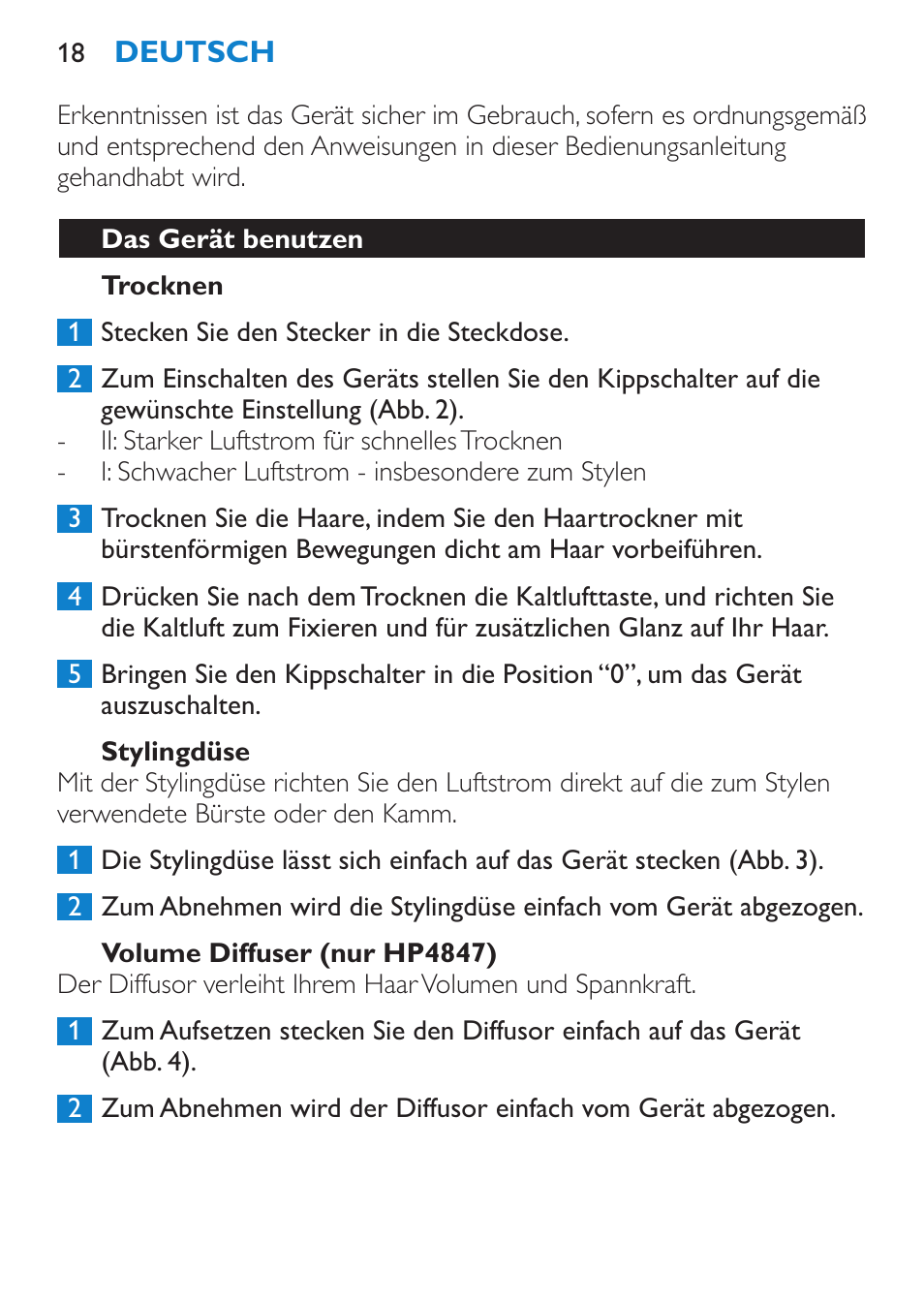 18 DEUTSCH

Erkenntnissen ist das Gerät sicher im Gebrauch, sofern es ordnungsgemäß und entsprechend den Anweisungen in dieser Bedienungsanleitung gehandhabt wird.

Das Gerät benutzen

Trocknen

1 Stecken Sie den Stecker in die Steckdose.

2 Zum Einschalten des Geräts stellen Sie den Kippschalter auf die gewünschte Einstellung (Abb. 2).
- II: Starker Luftstrom für schnelles Trocknen
- I: Schwacher Luftstrom - insbesondere zum Stylen

3 Trocknen Sie die Haare, indem Sie den Haartrockner mit bürstenförmigen Bewegungen dicht am Haar vorbeiführen.

4 Drücken Sie nach dem Trocknen die Kaltlufttaste, und richten Sie die Kaltluft zum Fixieren und für zusätzlichen Glanz auf Ihr Haar.

5 Bringen Sie den Kippschalter in die Position “0”, um das Gerät auszuschalten.

Stylingdüse
Mit der Stylingdüse richten Sie den Luftstrom direkt auf die zum Stylen verwendete Bürste oder den Kamm.

1 Die Stylingdüse lässt sich einfach auf das Gerät stecken (Abb. 3).

2 Zum Abnehmen wird die Stylingdüse einfach vom Gerät abgezogen.

Volume Diffuser (nur HP4847)
Der Diffusor verleiht Ihrem Haar Volumen und Spannkraft.

1 Zum Aufsetzen stecken Sie den Diffusor einfach auf das Gerät (Abb. 4).

2 Zum Abnehmen wird der Diffusor einfach vom Gerät abgezogen.